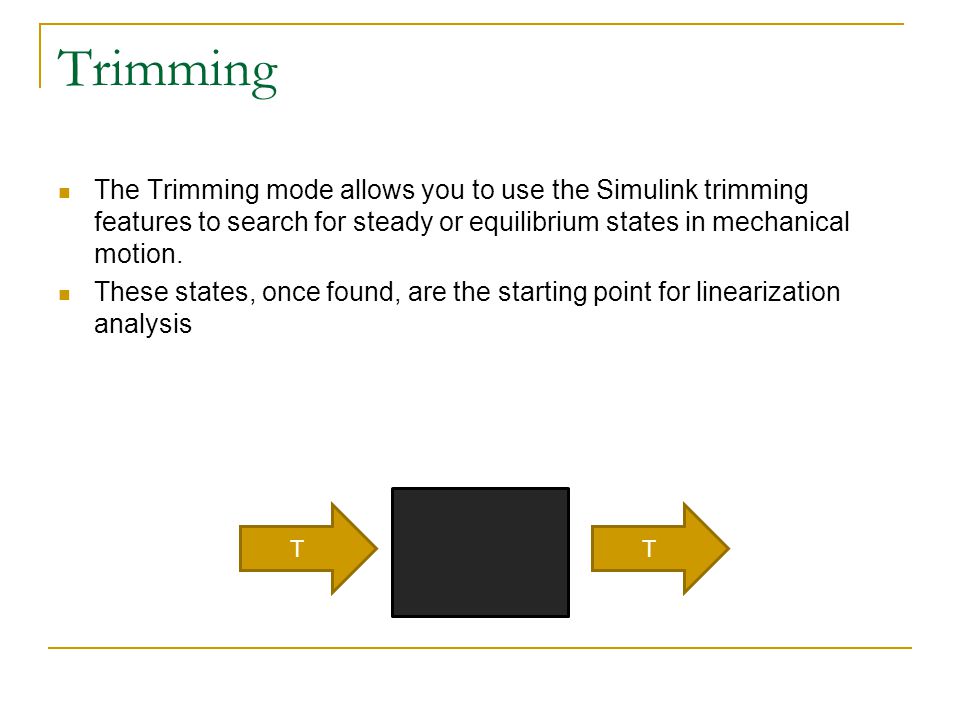 Trimming

The Trimming mode allows you to use the Simulink trimming features to search for steady or equilibrium states in mechanical motion.

These states, once found, are the starting point for linearization analysis

T

T